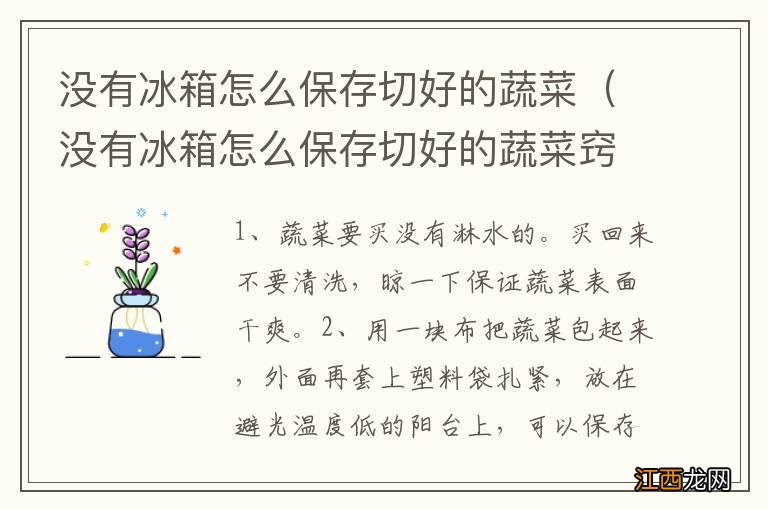 没有冰箱怎么保存切好的蔬菜（没有冰箱怎么保存切好的蔬菜窍

1、蔬菜要买没有淋水的。买回来不要清洗，晾一下保证蔬菜表面干爽。2、用一块布把蔬菜包起来，外面再套上塑料袋扎紧，放在避光温度低的阳台上，可以保存

江西龙网